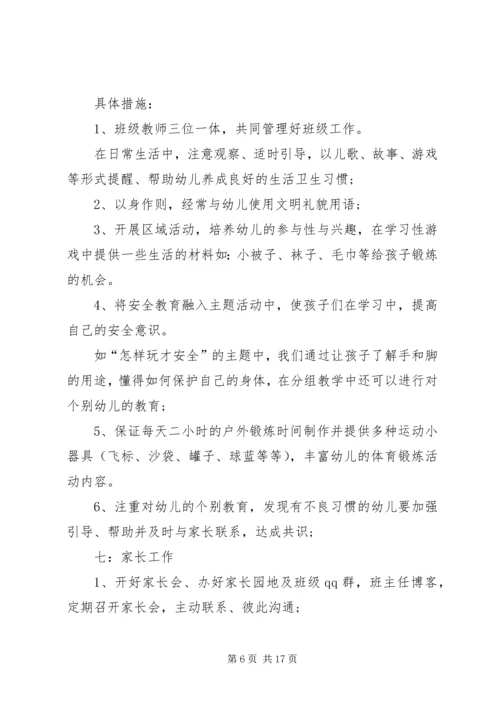 具体措施：

1、班级教师三位一体，共同管理好班级工作。

在日常生活中，注意观察、适时引导，以儿歌、故事、游戏等形式提醒、帮助幼儿养成良好的生活卫生习惯；

2、以身作则，经常与幼儿使用文明礼貌用语；

3、开展区域活动，培养幼儿的参与性与兴趣，在学习性游戏中提供一些生活的材料如：小被子、袜子、毛巾等给孩子锻炼的机会。

4、将安全教育融入主题活动中，使孩子们在学习中，提高自己的安全意识。

如“怎样玩才安全”的主题中，我们通过让孩子了解手和脚的用途，懂得如何保护自己的身体，在分组教学中还可以进行对个别幼儿的教育；

5、保证每天二小时的户外锻炼时间制作并提供多种运动小器具（飞标、沙袋、罐子、球蓝等等），丰富幼儿的体育锻炼活动内容。

6、注重对幼儿的个别教育，发现有不良习惯的幼儿要加强引导、帮助并及时与家长联系，达成共识；

七：家长工作

1、开好家长会、办好家长园地及班级 qq 群，班主任博客，定期召开家长会，主动联系、彼此沟通；

第 6 页 共 17 页